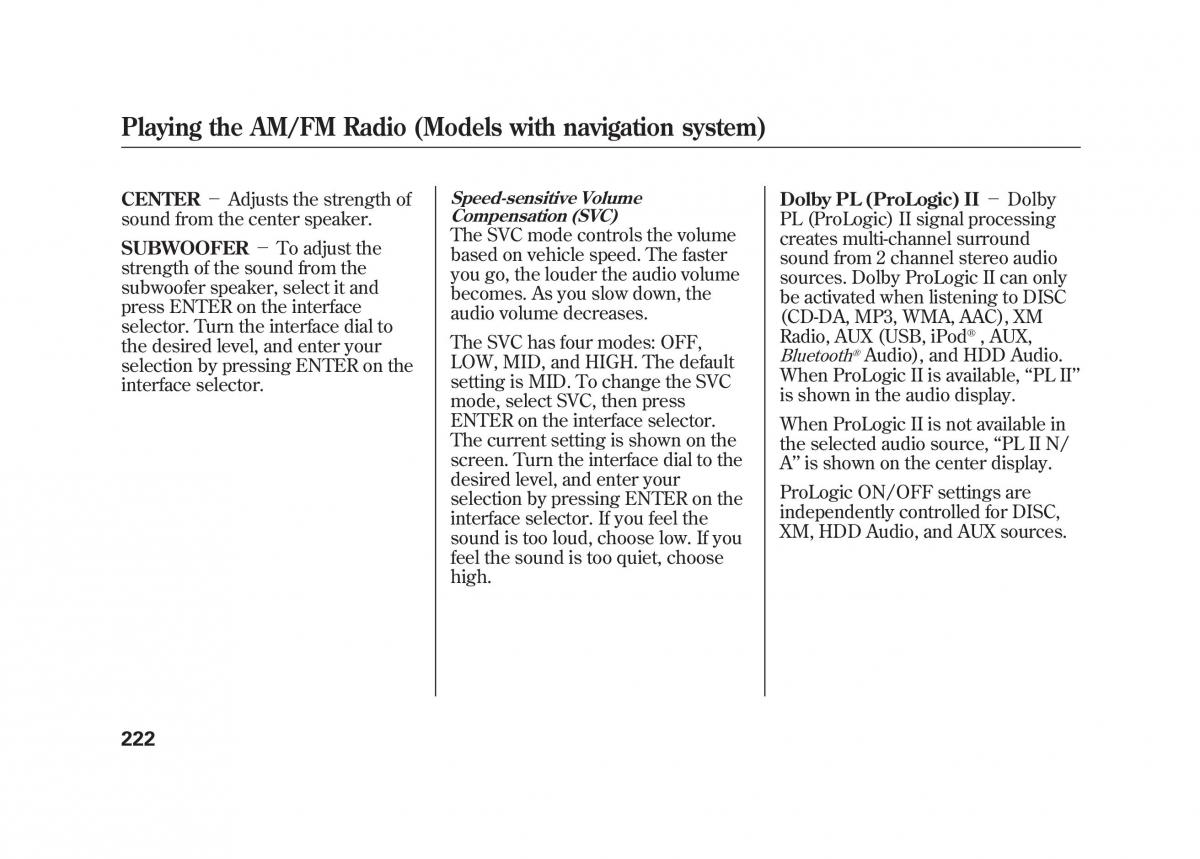 Playing the AM/FM Radio (Models with navigation system)

CENTER − Adjusts the strength of sound from the center speaker.

SUBWOOFER − To adjust the strength of the sound from the subwoofer speaker, select it and press ENTER on the interface selector. Turn the interface dial to the desired level, and enter your selection by pressing ENTER on the interface selector.

Speed-sensitive Volume Compensation (SVC)
The SVC mode controls the volume based on vehicle speed. The faster you go, the louder the audio volume becomes. As you slow down, the audio volume decreases.

The SVC has four modes: OFF, LOW, MID, and HIGH. The default setting is MID. To change the SVC mode, select SVC, then press ENTER on the interface selector. The current setting is shown on the screen. Turn the interface dial to the desired level, and enter your selection by pressing ENTER on the interface selector. If you feel the sound is too loud, choose low. If you feel the sound is too quiet, choose high.

Dolby PL (ProLogic) II − Dolby PL (ProLogic) II signal processing creates multi-channel surround sound from 2 channel stereo audio sources. Dolby ProLogic II can only be activated when listening to DISC (CD-DA, MP3, WMA, AAC), XM Radio, AUX (USB, iPod®, AUX, Bluetooth® Audio), and HDD Audio. When ProLogic II is available, “PL II” is shown in the audio display.

When ProLogic II is not available in the selected audio source, “PL II N/A” is shown on the center display.

ProLogic ON/OFF settings are independently controlled for DISC, XM, HDD Audio, and AUX sources.

222